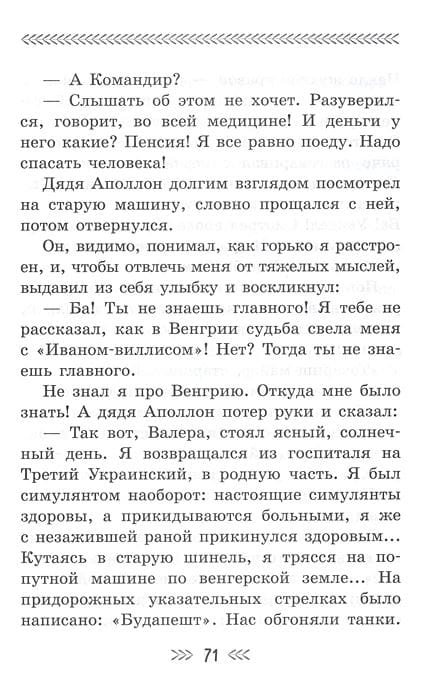 — А Командир?

— Слышать об этом не хочет. Разуверился, говорит, во всей медицине! И деньги у него какие? Пенсия! Я все равно поеду. Надо спасать человека!

Дядя Аполлон долгим взглядом посмотрел на старую машину, словно прощался с ней, потом отвернулся.

Он, видимо, понимал, как горько я расстроен, и, чтобы отвлечь меня от тяжелых мыслей, выдавил из себя улыбку и воскликнул:

— Ба! Ты не знаешь главного! Я тебе не рассказал, как в Венгрии судьба свела меня с «Иваном-виллисом»! Нет? Тогда ты не знаешь главного.

Не знал я про Венгрию. Откуда мне было знать! А дядя Аполлон потер руки и сказал:

— Так вот, Валера, стоял ясный, солнечный день. Я возвращался из госпиталя на Третий Украинский, в родную часть. Я был симулянтом наоборот: настоящие симулянты здоровы, а прикидываются больными, я же с незажившей раной прикинулся здоровым... Кутаясь в старую шинель, я трясся на попутной машине по венгерской земле... На придорожных указательных стрелках было написано: «Будапешт». Нас обгоняли танки.

71